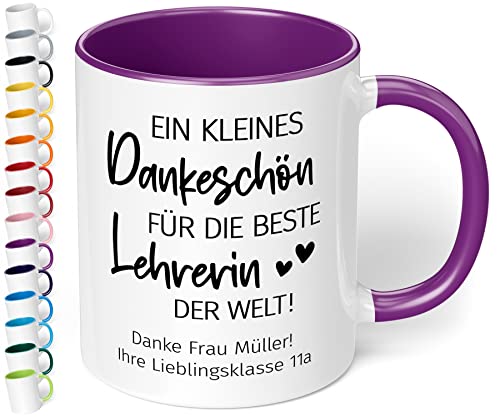 EIN KLEINES
Dankeschön
FÜR DIE BESTE
Lehrerin
DER WELT!

Danke Frau Müller!
Ihre Lieblingsklasse 11a